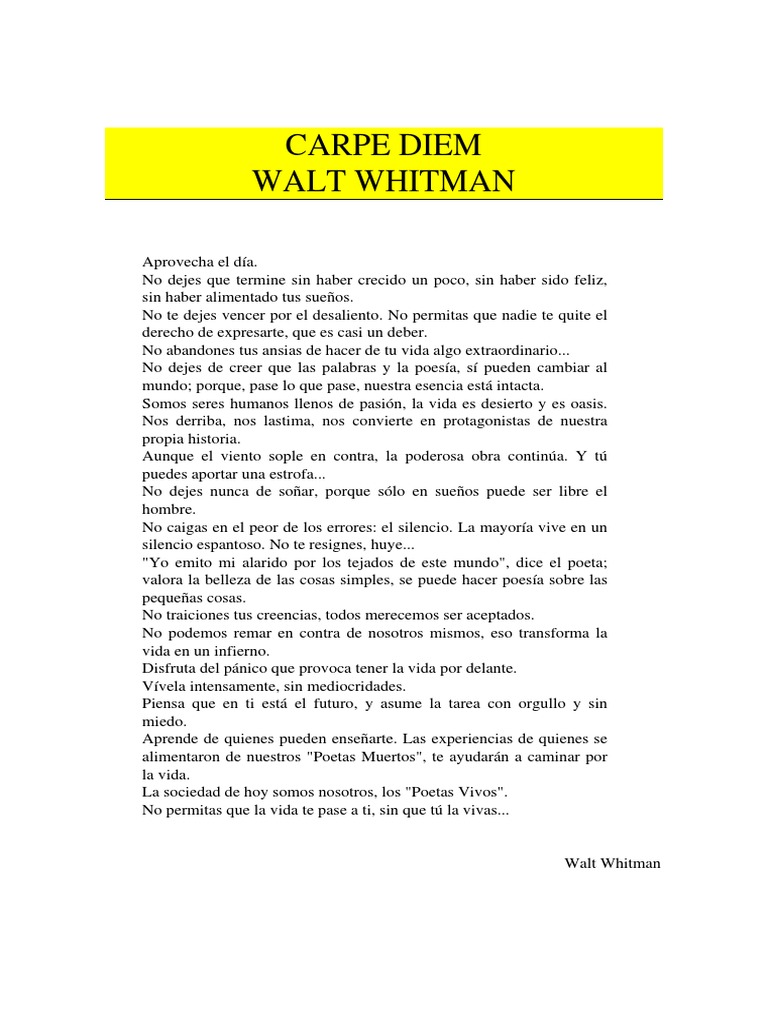 CARPE DIEM
WALT WHITMAN

Aprovecha el día.
No dejes que termine sin haber crecido un poco, sin haber sido feliz, sin haber alimentado tus sueños.
No te dejes vencer por el desaliento. No permitas que nadie te quite el derecho de expresarte, que es casi un deber.
No abandones tus ansias de hacer de tu vida algo extraordinario...
No dejes de creer que las palabras y la poesía, sí pueden cambiar al mundo; porque, pase lo que pase, nuestra esencia está intacta.
Somos seres humanos llenos de pasión, la vida es desierto y es oasis. Nos derriba, nos lastima, nos convierte en protagonistas de nuestra propia historia.
Aunque el viento sople en contra, la poderosa obra continúa. Y tú puedes aportar una estrofa...
No dejes nunca de soñar, porque sólo en sueños puede ser libre el hombre.
No caigas en el peor de los errores: el silencio. La mayoría vive en un silencio espantoso. No te resignes, huye...
"Yo emito mi alarido por los tejados de este mundo", dice el poeta; valora la belleza de las cosas simples, se puede hacer poesía sobre las pequeñas cosas.
No traiciones tus creencias, todos merecemos ser aceptados.
No podemos remar en contra de nosotros mismos, eso transforma la vida en un infierno.
Disfruta del pánico que provoca tener la vida por delante.
Vívela intensamente, sin mediocridades.
Piensa que en ti está el futuro, y asume la tarea con orgullo y sin miedo.
Aprende de quienes pueden enseñarte. Las experiencias de quienes se alimentaron de nuestros "Poetas Muertos", te ayudarán a caminar por la vida.
La sociedad de hoy somos nosotros, los "Poetas Vivos".
No permitas que la vida te pase a ti, sin que tú la vivas...

Walt Whitman